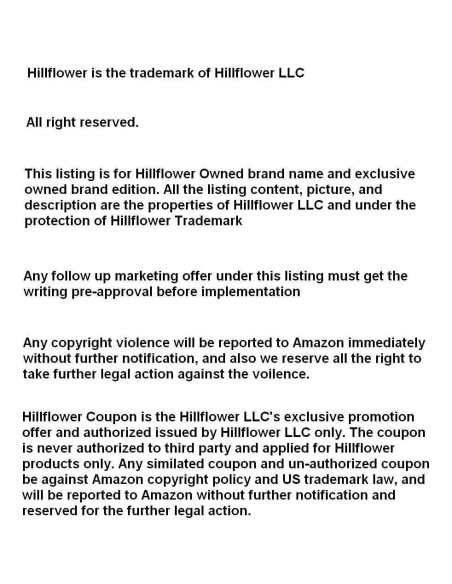 Hillflower is the trademark of Hillflower LLC

All right reserved.

This listing is for Hillflower Owned brand name and exclusive owned brand edition. All the listing content, picture, and description are the properties of Hillflower LLC and under the protection of Hillflower Trademark

Any follow up marketing offer under this listing must get the writing pre-approval before implementation

Any copyright violence will be reported to Amazon immediately without further notification, and also we reserve all the right to take further legal action against the voilence.

Hillflower Coupon is the Hillflower LLC's exclusive promotion offer and authorized issued by Hillflower LLC only. The coupon is never authorized to third party and applied for Hillflower products only. Any similated coupon and un-authorized coupon be against Amazon copyright policy and US trademark law, and will be reported to Amazon without further notification and reserved for the further legal action.